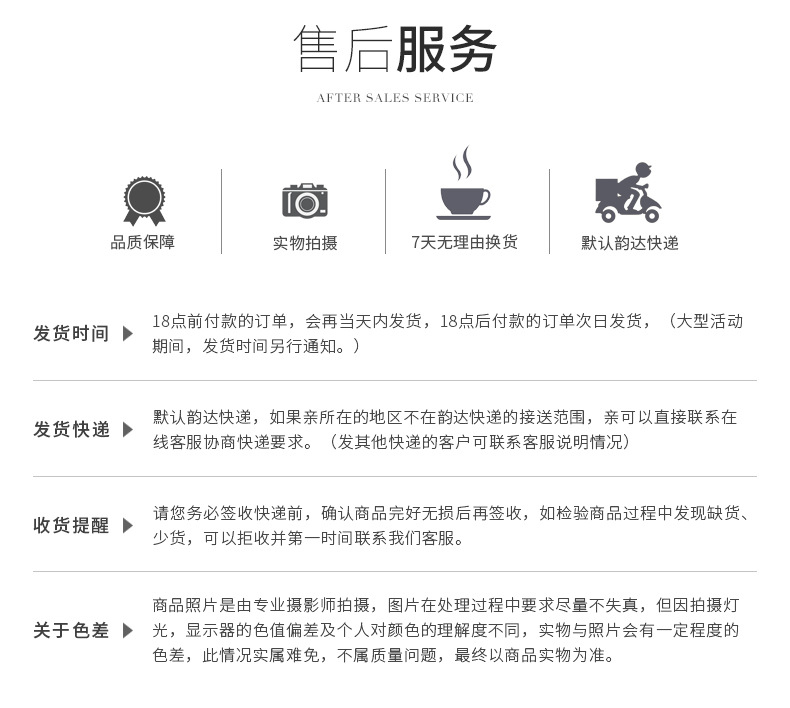 售后服务

AFTER SALES SERVICE

品质保障

实物拍摄

7天无理由换货

默认韵达快递

发货时间 ▶

18点前付款的订单，会再当天内发货，18点后付款的订单次日发货，（大型活动期间，发货时间另行通知。）

发货快递 ▶

默认韵达快递，如果亲所在的地区不在韵达快递的接送范围，亲可以直接联系在线客服协商快递要求。（发其他快递的客户可联系客服说明情况）

收货提醒 ▶

请您务必签收快递前，确认商品完好无损后再签收，如检验商品过程中发现缺货、少货，可以拒收并第一时间联系我们客服。

关于色差 ▶

商品照片是由专业摄影师拍摄，图片在处理过程中要求尽量不失真，但因拍摄灯光，显示器的色值偏差及个人对颜色的理解度不同，实物与照片会有一定程度的色差，此情况实属难免，不属质量问题，最终以商品实物为准。